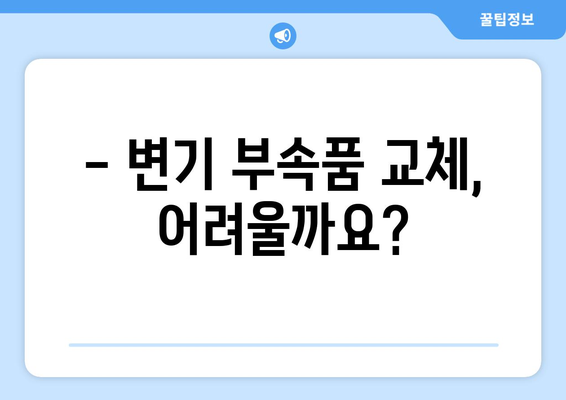 꿀팁정보

– 변기 부속품 교체, 어려울까요?